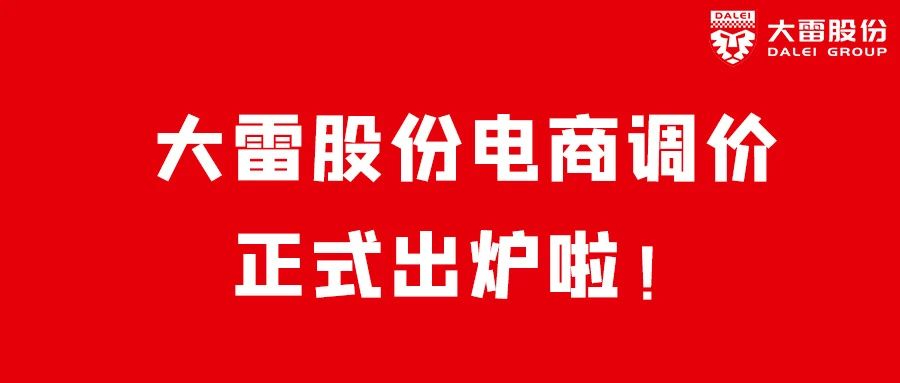 DALEI
大雷股份
DALEI GROUP

大雷股份电商调价
正式出炉啦！